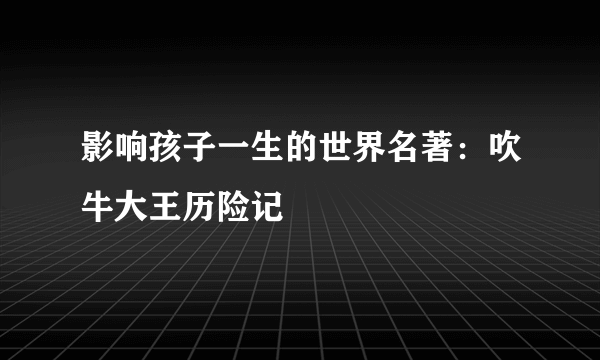 影响孩子一生的世界名著：吹牛大王历险记